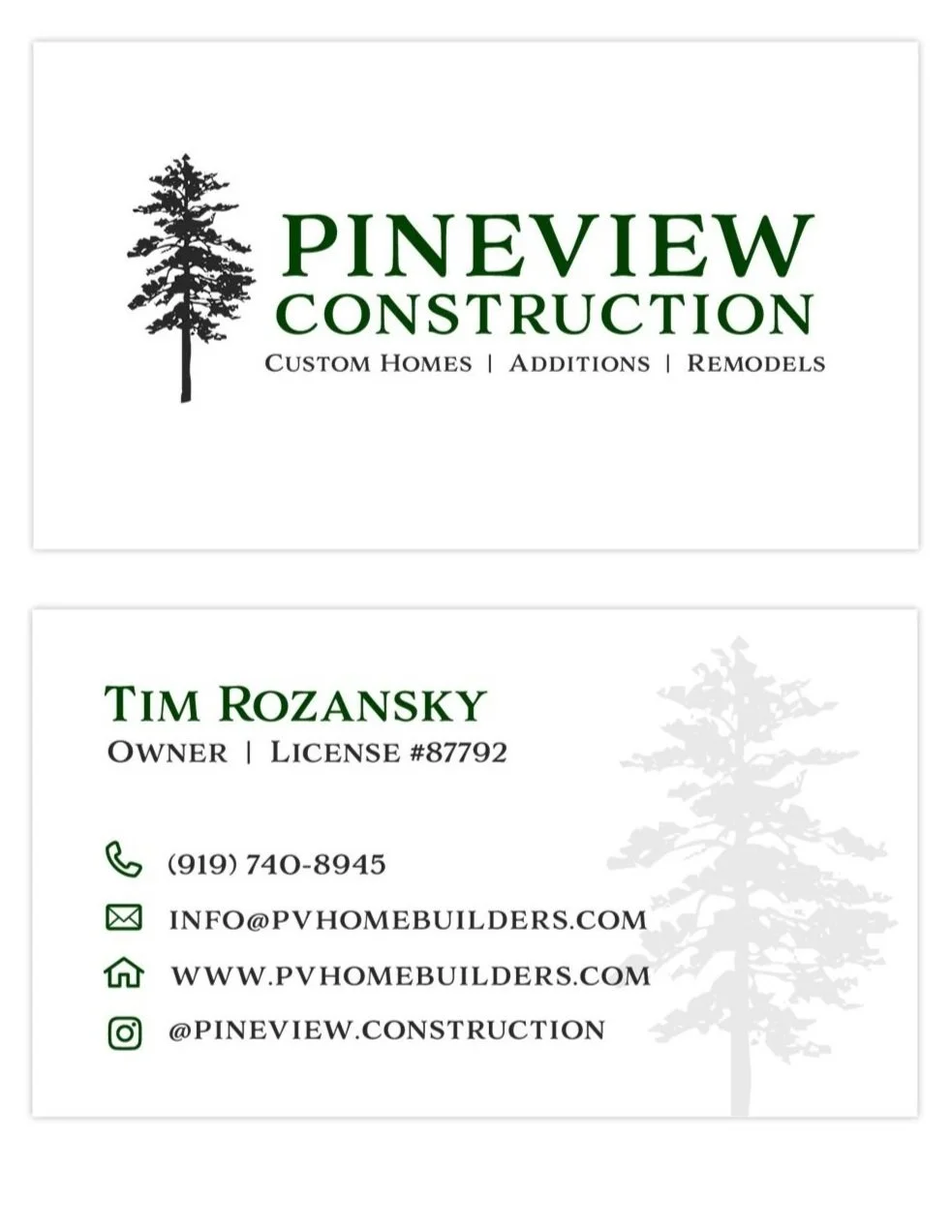 PINEVIEW
CONSTRUCTION
CUSTOM HOMES | ADDITIONS | REMODELS

TIM ROZANSKY
OWNER | LICENSE #87792

(919) 740-8945
INFO@PVHOMEBUILDERS.COM
WWW.PVHOMEBUILDERS.COM
@PINEVIEW.CONSTRUCTION